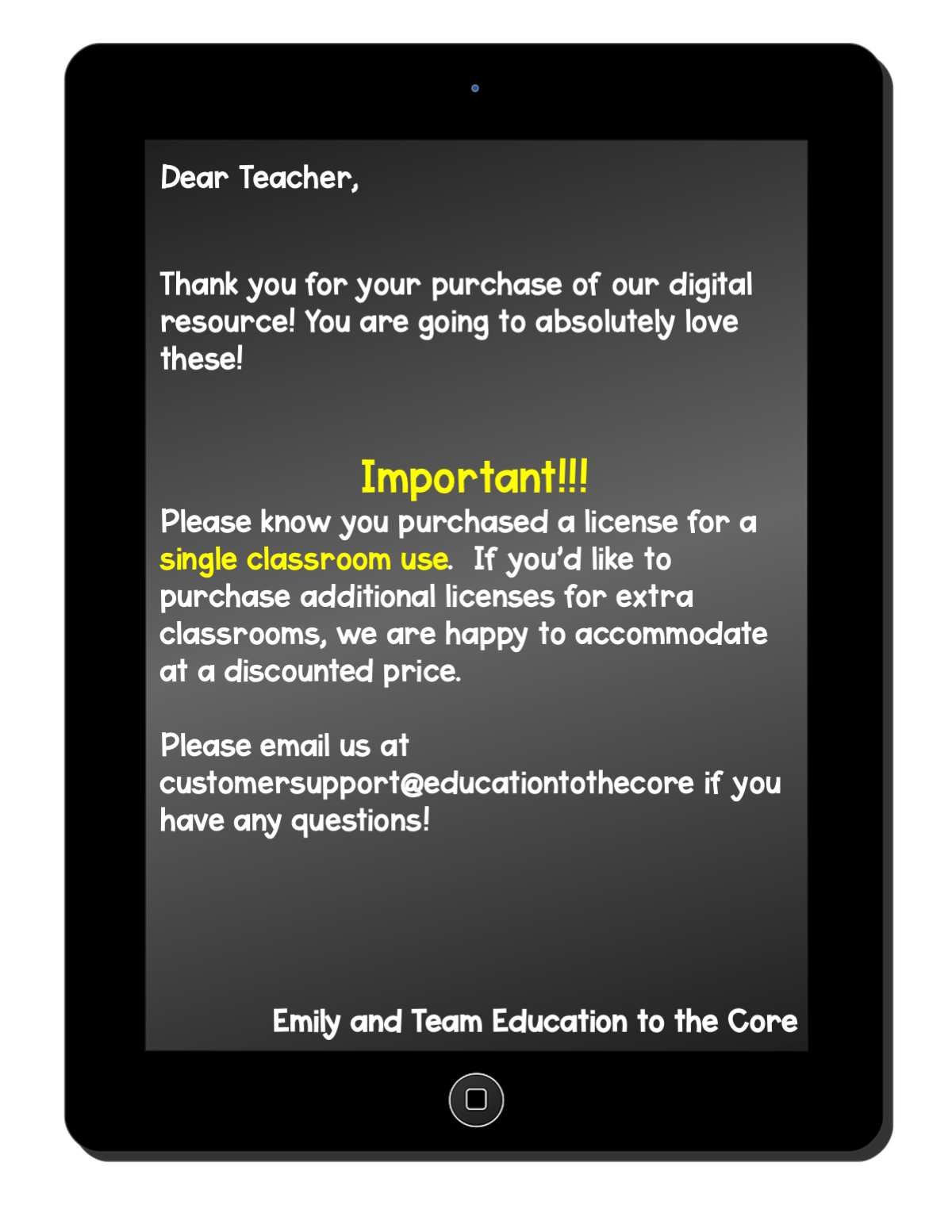 Dear Teacher,

Thank you for your purchase of our digital resource! You are going to absolutely love these!

Important!!!

Please know you purchased a license for a single classroom use. If you'd like to purchase additional licenses for extra classrooms, we are happy to accommodate at a discounted price.

Please email us at customersupport@educationtothecore if you have any questions!

Emily and Team Education to the Core